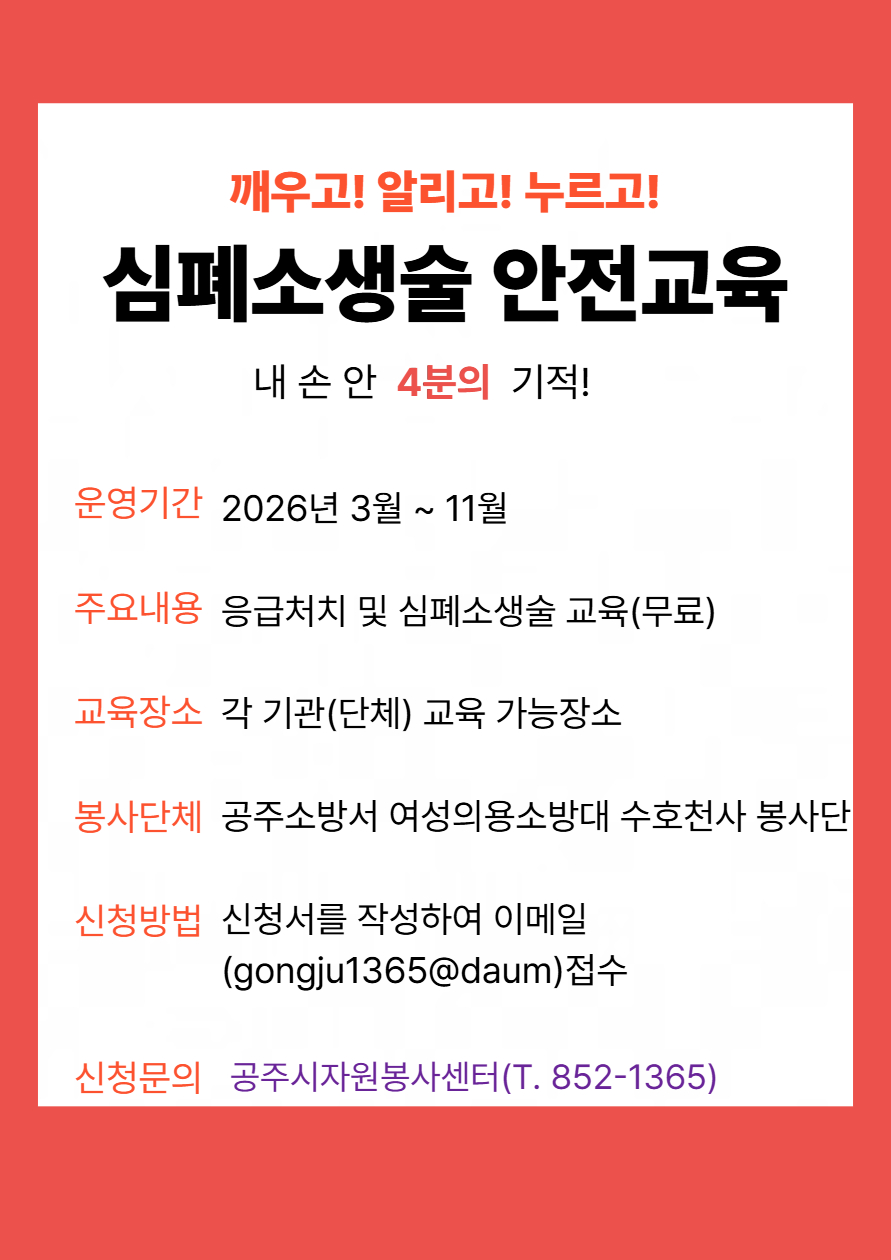 깨우고! 알리고! 누르고!

심폐소생술 안전교육

내 손 안 4분의 기적!

운영기간 2026년 3월 ~ 11월

주요내용 응급처치 및 심폐소생술 교육(무료)

교육장소 각 기관(단체) 교육 가능장소

봉사단체 공주소방서 여성의용소방대 수호천사 봉사단

신청방법 신청서를 작성하여 이메일 (gongju1365@daum)접수

신청문의 공주시자원봉사센터(T. 852-1365)